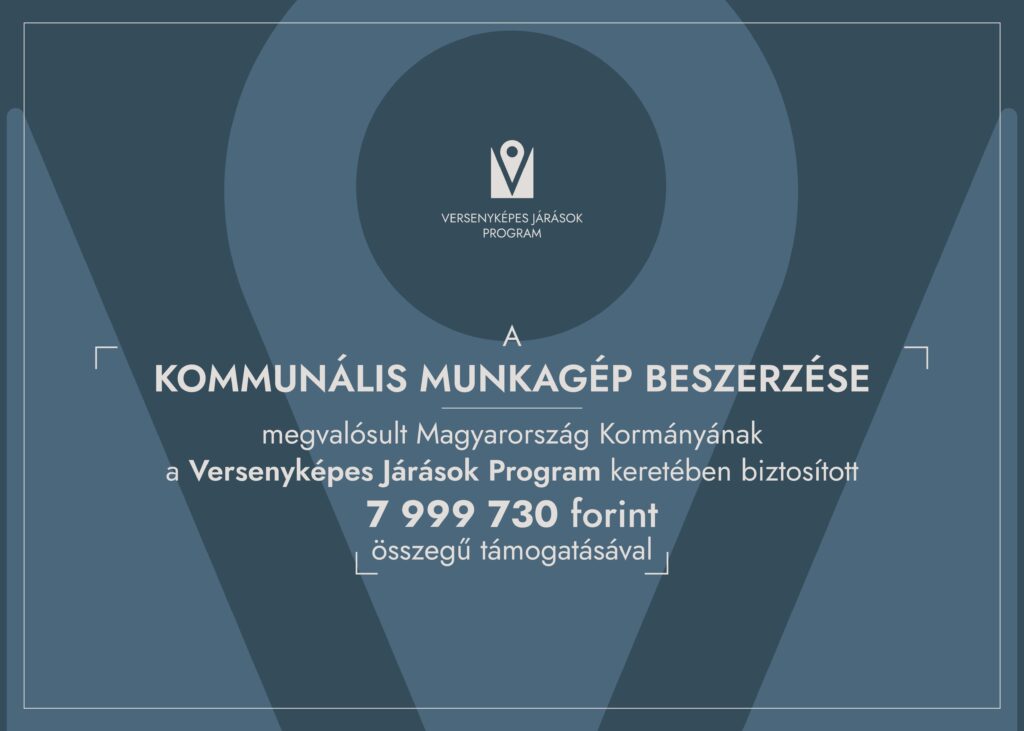 VERSENYKÉPES JÁRÁSOK
PROGRAM

A

KOMMUNÁLIS MUNKAGÉP BESZERZÉSE

megvalósult Magyarország Kormányának
a Versenyképes Járások Program keretében biztosított
7 999 730 forint
összegű támogatásával